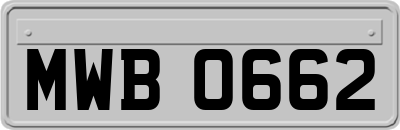 MWB 0662